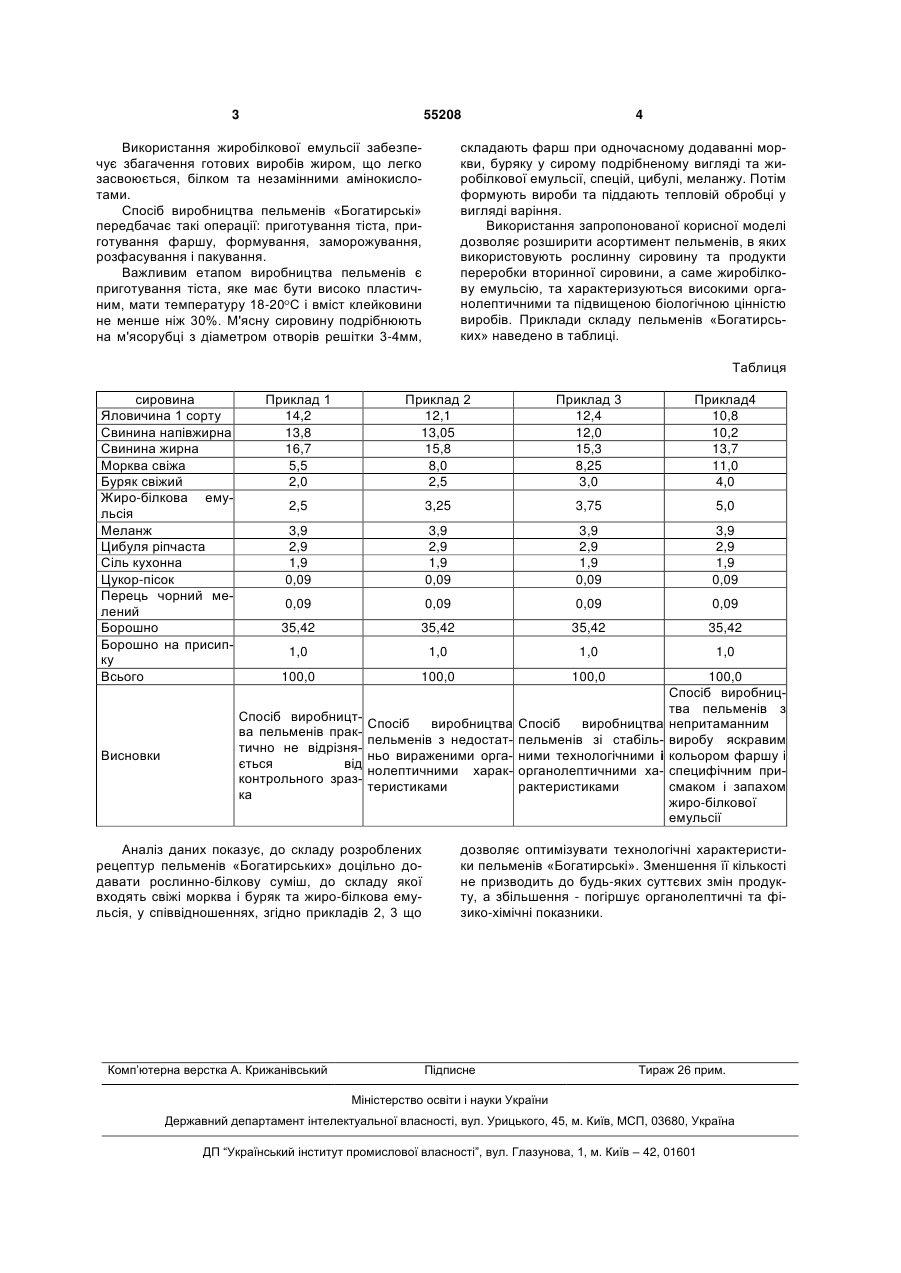 3	55208	4

Використання жиробілкової емульсії забезпечує збагачення готових виробів жиром, що легко засвоюється, білком та незамінними амінокислотами.

Спосіб виробництва пельменів «Богатирські» передбачає такі операції: приготування тіста, приготування фаршу, формування, заморожування, розфасування і пакування.

Важливим етапом виробництва пельменів є приготування тіста, яке має бути високо пластичним, мати температуру 18-20°С і вміст клейковини не менше ніж 30%. М'ясну сировину подрібнюють на м'ясорубці з діаметром отворів решітки 3-4мм, складають фарш при одночасному додаванні моркви, буряку у сирому подрібненому вигляді та жиробілкової емульсії, спецій, цибулі, меланжу. Потім формують вироби та піддають тепловій обробці у вигляді варіння.

Використання запропонованої корисної моделі дозволяє розширити асортимент пельменів, в яких використовують рослинну сировину та продукти переробки вторинної сировини, а саме жиробілкову емульсію, та характеризуються високими органолептичними та підвищеною біологічною цінністю виробів. Приклади складу пельменів «Богатирських» наведено в таблиці.

Таблиця

| сировина | Приклад 1 | Приклад 2 | Приклад 3 | Приклад4 |
|---|---|---|---|---|
| Яловичина 1 сорту | 14,2 | 12,1 | 12,4 | 10,8 |
| Свинина напівжирна | 13,8 | 13,05 | 12,0 | 10,2 |
| Свинина жирна | 16,7 | 15,8 | 15,3 | 13,7 |
| Морква свіжа | 5,5 | 8,0 | 8,25 | 11,0 |
| Буряк свіжий | 2,0 | 2,5 | 3,0 | 4,0 |
| Жиро-білкова емульсія | 2,5 | 3,25 | 3,75 | 5,0 |
| Меланж | 3,9 | 3,9 | 3,9 | 3,9 |
| Цибуля ріпчаста | 2,9 | 2,9 | 2,9 | 2,9 |
| Сіль кухонна | 1,9 | 1,9 | 1,9 | 1,9 |
| Цукор-пісок | 0,09 | 0,09 | 0,09 | 0,09 |
| Перець чорний мелений | 0,09 | 0,09 | 0,09 | 0,09 |
| Борошно | 35,42 | 35,42 | 35,42 | 35,42 |
| Борошно на присипку | 1,0 | 1,0 | 1,0 | 1,0 |
| Всього | 100,0 | 100,0 | 100,0 | 100,0 |
| Висновки | Спосіб виробництва пельменів практично не відрізняється від контрольного зразка | Спосіб виробництва пельменів з недостатньо вираженими органолептичними характеристиками | Спосіб виробництва пельменів зі стабільними технологічними і органолептичними характеристиками | Спосіб виробництва пельменів з непритаманним виробу яскравим кольором фаршу і специфічним присмаком і запахом жиро-білкової емульсії |

Аналіз даних показує, до складу розроблених рецептур пельменів «Богатирських» доцільно додавати рослинно-білкову суміш, до складу якої входять свіжі морква і буряк та жиро-білкова емульсія, у співвідношеннях, згідно прикладів 2, 3 що дозволяє оптимізувати технологічні характеристики пельменів «Богатирські». Зменшення її кількості не призводить до будь-яких суттєвих змін продукту, а збільшення - погіршує органолептичні та фізико-хімічні показники.

Комп'ютерна верстка А. Крижанівський	Підписне	Тираж 26 прим.

Міністерство освіти і науки України

Державний департамент інтелектуальної власності, вул. Урицького, 45, м. Київ, МСП, 03680, Україна

ДП "Український інститут промислової власності", вул. Глазунова, 1, м. Київ – 42, 01601